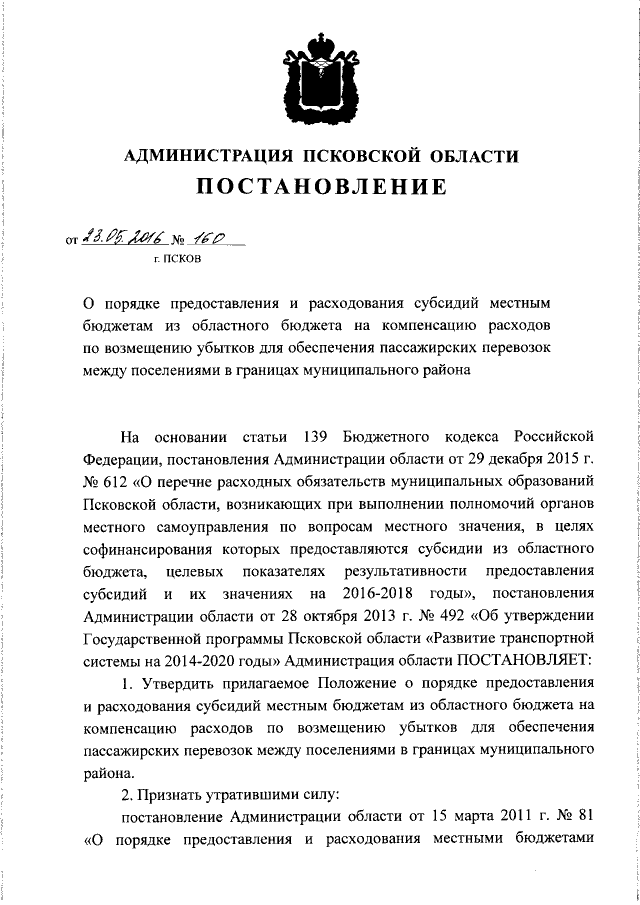 АДМИНИСТРАЦИЯ ПСКОВСКОЙ ОБЛАСТИ
ПОСТАНОВЛЕНИЕ

от 23.05.2016 № 160
г. ПСКОВ

О порядке предоставления и расходования субсидий местным бюджетам из областного бюджета на компенсацию расходов по возмещению убытков для обеспечения пассажирских перевозок между поселениями в границах муниципального района

На основании статьи 139 Бюджетного кодекса Российской Федерации, постановления Администрации области от 29 декабря 2015 г. № 612 «О перечне расходных обязательств муниципальных образований Псковской области, возникающих при выполнении полномочий органов местного самоуправления по вопросам местного значения, в целях софинансирования которых предоставляются субсидии из областного бюджета, целевых показателях результативности предоставления субсидий и их значениях на 2016-2018 годы», постановления Администрации области от 28 октября 2013 г. № 492 «Об утверждении Государственной программы Псковской области «Развитие транспортной системы на 2014-2020 годы» Администрация области ПОСТАНОВЛЯЕТ:

1. Утвердить прилагаемое Положение о порядке предоставления и расходования субсидий местным бюджетам из областного бюджета на компенсацию расходов по возмещению убытков для обеспечения пассажирских перевозок между поселениями в границах муниципального района.

2. Признать утратившими силу:

постановление Администрации области от 15 марта 2011 г. № 81 «О порядке предоставления и расходования местными бюджетами